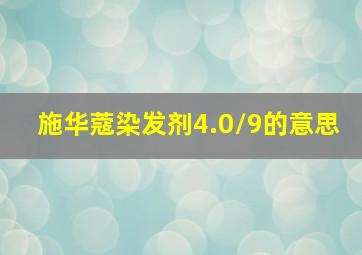 施华蔻染发剂4.0/9的意思